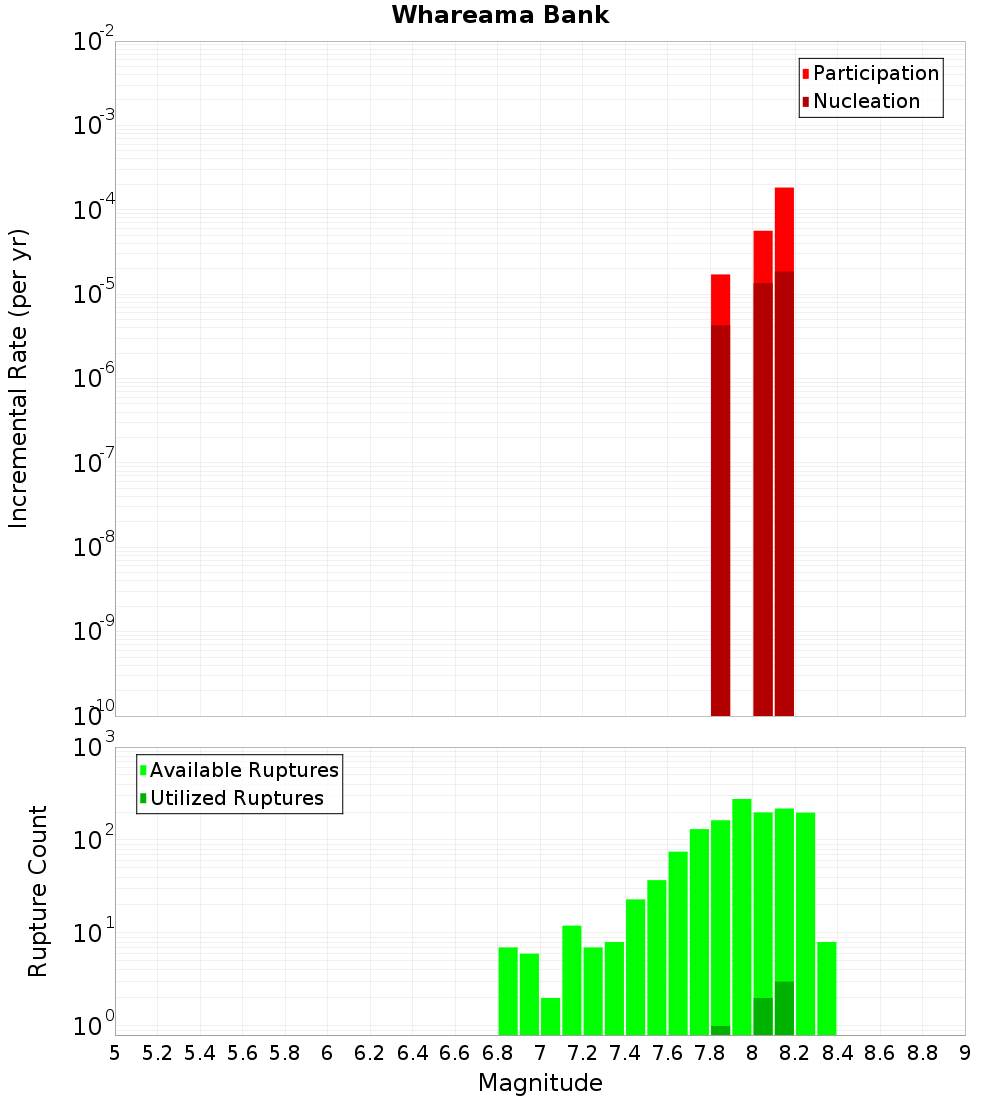 Whareama Bank

Participation
Nucleation

Incremental Rate (per yr)

$10^{-2}$
$10^{-3}$
$10^{-4}$
$10^{-5}$
$10^{-6}$
$10^{-7}$
$10^{-8}$
$10^{-9}$
$10^{-10}$

Available Ruptures
Utilized Ruptures

Rupture Count

$10^{3}$
$10^{2}$
$10^{1}$
$10^{0}$

5 5.2 5.4 5.6 5.8 6 6.2 6.4 6.6 6.8 7 7.2 7.4 7.6 7.8 8 8.2 8.4 8.6 8.8 9

Magnitude